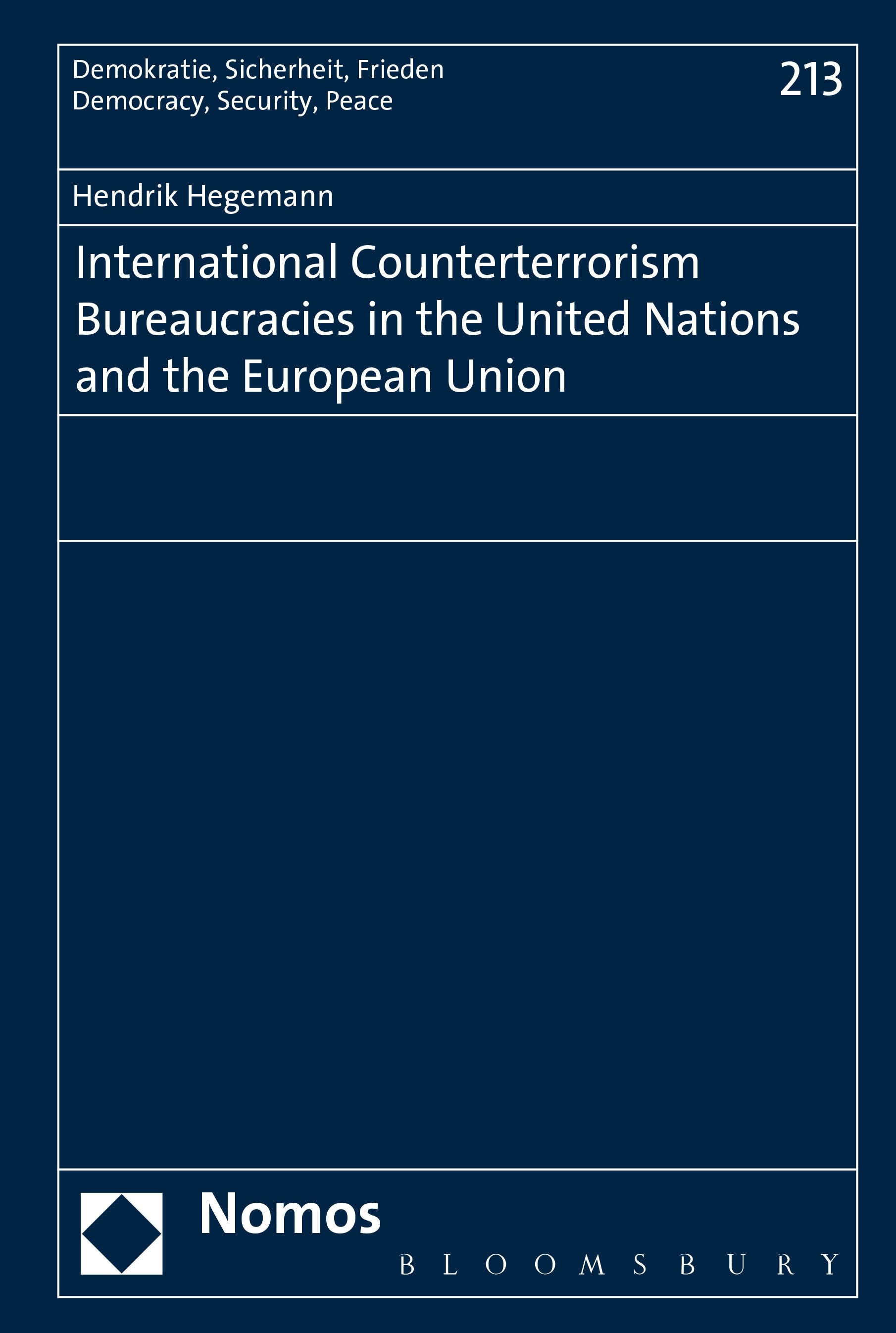 Demokratie, Sicherheit, Frieden
Democracy, Security, Peace

213

Hendrik Hegemann

International Counterterrorism Bureaucracies in the United Nations and the European Union

Nomos

BLOOMSBURY